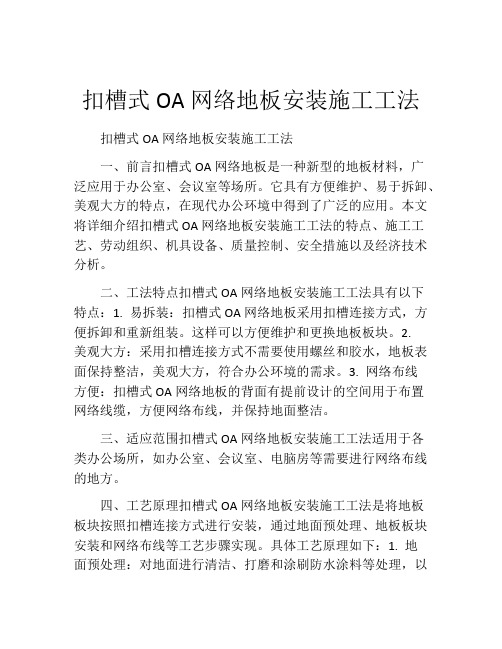 扣槽式 OA 网络地板安装施工工法

扣槽式 OA 网络地板安装施工工法

一、前言扣槽式 OA 网络地板是一种新型的地板材料，广泛应用于办公室、会议室等场所。它具有方便维护、易于拆卸、美观大方的特点，在现代办公环境中得到了广泛的应用。本文将详细介绍扣槽式 OA 网络地板安装施工工法的特点、施工工艺、劳动组织、机具设备、质量控制、安全措施以及经济技术分析。

二、工法特点扣槽式 OA 网络地板安装施工工法具有以下特点：1. 易拆装：扣槽式 OA 网络地板采用扣槽连接方式，方便拆卸和重新组装。这样可以方便维护和更换地板板块。2. 美观大方：采用扣槽连接方式不需要使用螺丝和胶水，地板表面保持整洁，美观大方，符合办公环境的需求。3. 网络布线方便：扣槽式 OA 网络地板的背面有提前设计的空间用于布置网络线缆，方便网络布线，并保持地面整洁。

三、适应范围扣槽式 OA 网络地板安装施工工法适用于各类办公场所，如办公室、会议室、电脑房等需要进行网络布线的地方。

四、工艺原理扣槽式 OA 网络地板安装施工工法是将地板板块按照扣槽连接方式进行安装，通过地面预处理、地板板块安装和网络布线等工艺步骤实现。具体工艺原理如下：1. 地面预处理：对地面进行清洁、打磨和涂刷防水涂料等处理，以